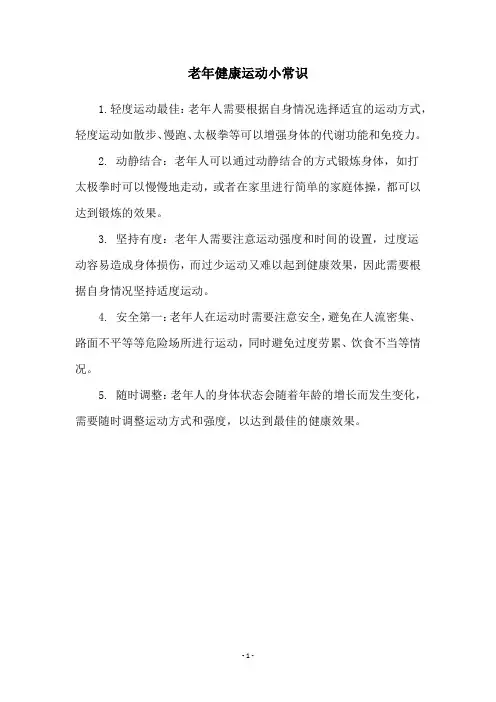 老年健康运动小常识

1. 轻度运动最佳：老年人需要根据自身情况选择适宜的运动方式，轻度运动如散步、慢跑、太极拳等可以增强身体的代谢功能和免疫力。

2. 动静结合：老年人可以通过动静结合的方式锻炼身体，如打太极拳时可以慢慢地走动，或者在家里进行简单的家庭体操，都可以达到锻炼的效果。

3. 坚持有度：老年人需要注意运动强度和时间的设置，过度运动容易造成身体损伤，而过少运动又难以起到健康效果，因此需要根据自身情况坚持适度运动。

4. 安全第一：老年人在运动时需要注意安全，避免在人流密集、路面不平等等危险场所进行运动，同时避免过度劳累、饮食不当等情况。

5. 随时调整：老年人的身体状态会随着年龄的增长而发生变化，需要随时调整运动方式和强度，以达到最佳的健康效果。

- 1 -